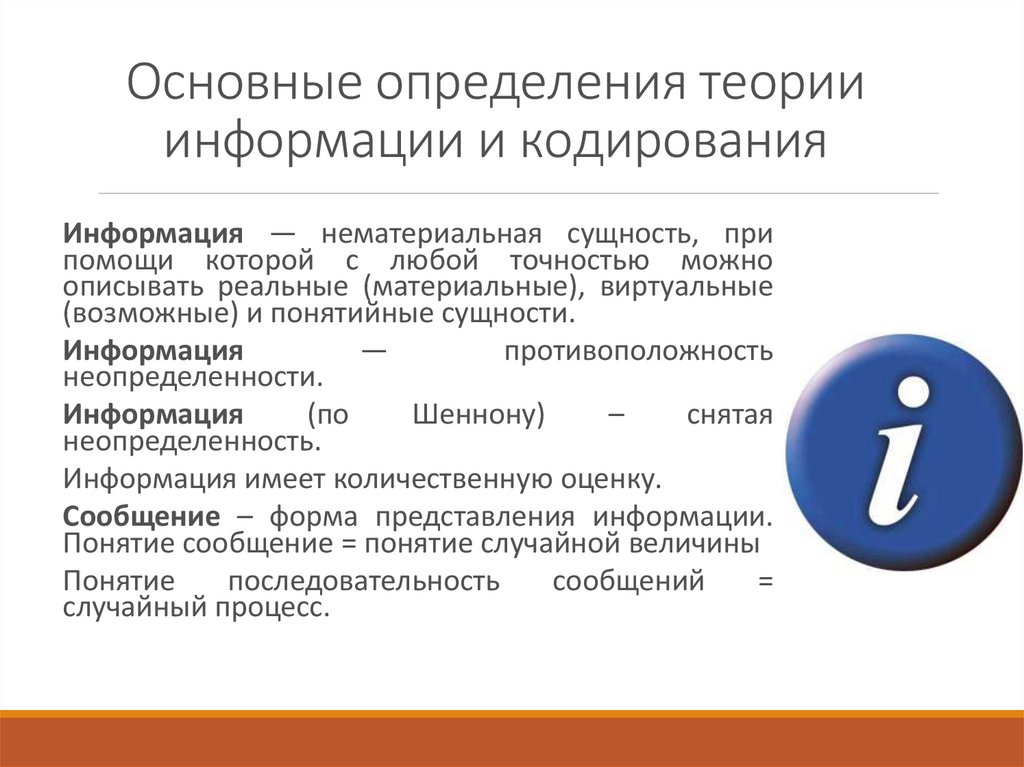 Основные определения теории информации и кодирования

Информация — нематериальная сущность, при помощи которой с любой точностью можно описывать реальные (материальные), виртуальные (возможные) и понятийные сущности.

Информация — противоположность неопределенности.

Информация (по Шеннону) – снятая неопределенность.

Информация имеет количественную оценку.

Сообщение – форма представления информации. Понятие сообщение = понятие случайной величины

Понятие последовательность сообщений = случайный процесс.

i